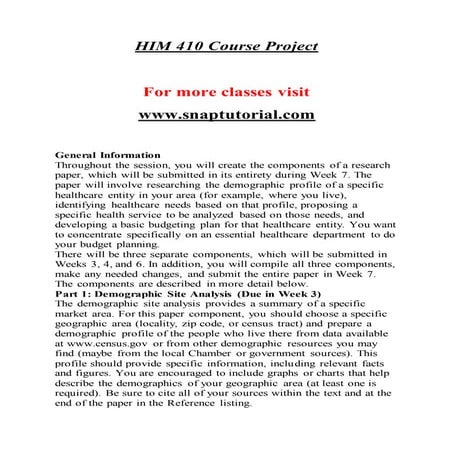 HIM 410 Course Project

For more classes visit

www.snaptutorial.com

General Information
Throughout the session, you will create the components of a research paper, which will be submitted in its entirety during Week 7. The paper will involve researching the demographic profile of a specific healthcare entity in your area (for example, where you live), identifying healthcare needs based on that profile, proposing a specific health service to be analyzed based on those needs, and developing a basic budgeting plan for that healthcare entity. You want to concentrate specifically on an essential healthcare department to do your budget planning.
There will be three separate components, which will be submitted in Weeks 3, 4, and 6. In addition, you will compile all three components, make any needed changes, and submit the entire paper in Week 7. The components are described in more detail below.
Part 1: Demographic Site Analysis (Due in Week 3)
The demographic site analysis provides a summary of a specific market area. For this paper component, you should choose a specific geographic area (locality, zip code, or census tract) and prepare a demographic profile of the people who live there from data available at www.census.gov or from other demographic resources you may find (maybe from the local Chamber or government sources). This profile should provide specific information, including relevant facts and figures. You are encouraged to include graphs or charts that help describe the demographics of your geographic area (at least one is required). Be sure to cite all of your sources within the text and at the end of the paper in the Reference listing.